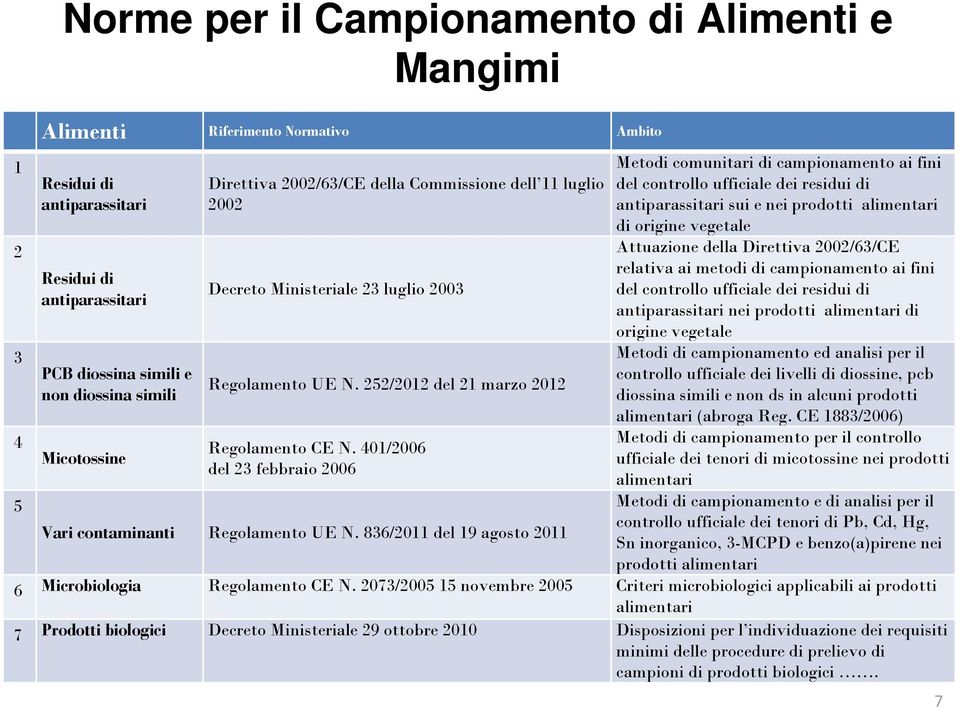 Norme per il Campionamento di Alimenti e Mangimi

|  | Alimenti | Riferimento Normativo | Ambito |
|---|---|---|---|
| 1 | Residui di antiparassitari | Direttiva 2002/63/CE della Commissione dell'11 luglio 2002 | Metodi comunitari di campionamento ai fini del controllo ufficiale dei residui di antiparassitari sui e nei prodotti alimentari di origine vegetale |
| 2 | Residui di antiparassitari | Decreto Ministeriale 23 luglio 2003 | Attuazione della Direttiva 2002/63/CE relativa ai metodi di campionamento ai fini del controllo ufficiale dei residui di antiparassitari nei prodotti alimentari di origine vegetale |
| 3 | PCB diossina simili e non diossina simili | Regolamento UE N. 252/2012 del 21 marzo 2012 | Metodi di campionamento ed analisi per il controllo ufficiale dei livelli di diossine, pcb diossina simili e non ds in alcuni prodotti alimentari (abroga Reg. CE 1883/2006) |
| 4 | Micotossine | Regolamento CE N. 401/2006 del 23 febbraio 2006 | Metodi di campionamento per il controllo ufficiale dei tenori di micotossine nei prodotti alimentari |
| 5 | Vari contaminanti | Regolamento UE N. 836/2011 del 19 agosto 2011 | Metodi di campionamento e di analisi per il controllo ufficiale dei tenori di Pb, Cd, Hg, Sn inorganico, 3-MCPD e benzo(a)pirene nei prodotti alimentari |
| 6 | Microbiologia | Regolamento CE N. 2073/2005 15 novembre 2005 | Criteri microbiologici applicabili ai prodotti alimentari |
| 7 | Prodotti biologici | Decreto Ministeriale 29 ottobre 2010 | Disposizioni per l'individuazione dei requisiti minimi delle procedure di prelievo di campioni di prodotti biologici ……. |

7